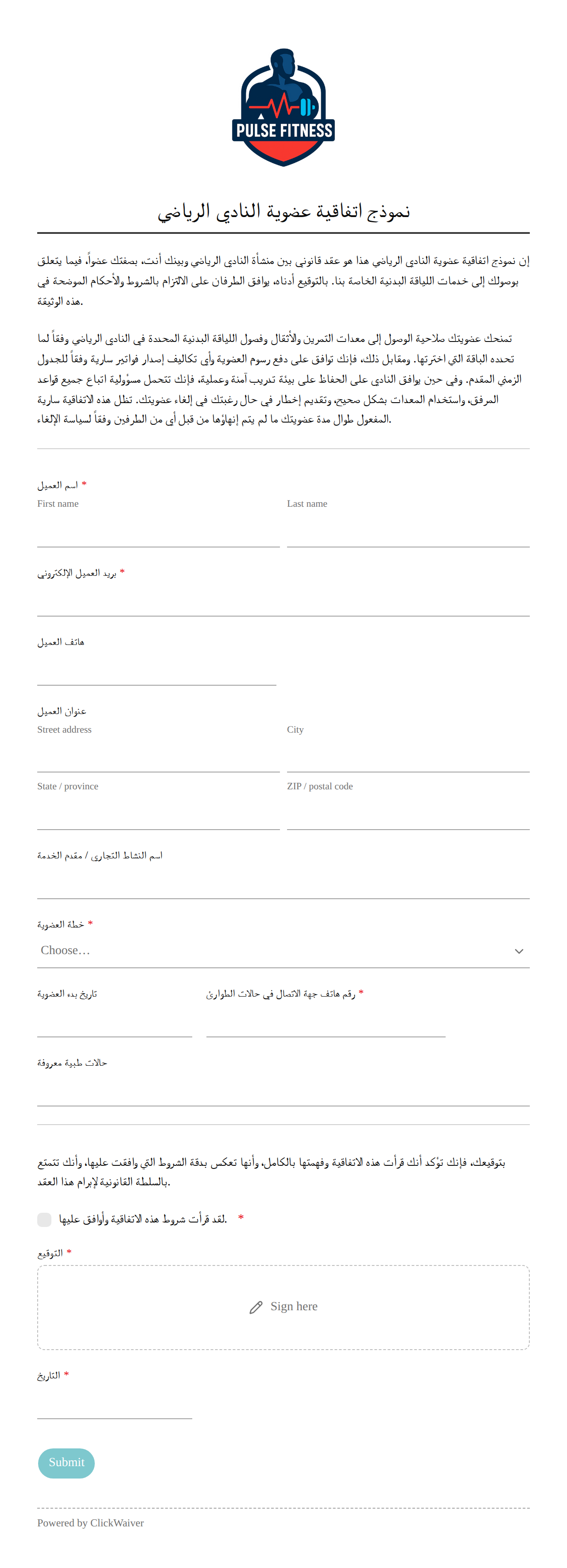 PULSE FITNESS

نموذج اتفاقية عضوية النادي الرياضي

إن نموذج اتفاقية عضوية النادي الرياضي هذا هو عقد قانوني بين منشأة النادي الرياضي وبينك أنت، بصفتك عضواً، فيما يتعلق بوصولك إلى خدمات اللياقة البدنية الخاصة بنا. بالتوقيع أدناه، يوافق الطرفان على الالتزام بالشروط والأحكام الموضحة في هذه الوثيقة.

تمنحك عضويتك صلاحية الوصول إلى معدات التمرين والأثقال وفصول اللياقة البدنية المحددة في النادي الرياضي وفقاً لما تحدده الباقة التي اخترتها. ومقابل ذلك، فإنك توافق على دفع رسوم العضوية وأي تكاليف إصدار فواتير سارية وفقاً للجدول الزمني المقدم. وفي حين يوافق النادي على الحفاظ على بيئة تدريب آمنة وعملية، فإنك تتحمل مسؤولية اتباع جميع قواعد المرفق، واستخدام المعدات بشكل صحيح، وتقديم إخطار في حال رغبتك في إلغاء عضويتك. تظل هذه الاتفاقية سارية المفعول طوال مدة عضويتك ما لم يتم إنهاؤها من قبل أي من الطرفين وفقاً لسياسة الإلغاء.

اسم العميل *
First name
Last name

بريد العميل الإلكتروني *

هاتف العميل

عنوان العميل
Street address
City
State / province
ZIP / postal code

اسم النشاط التجاري / مقدم الخدمة

خطة العضوية *
Choose...

تاريخ بدء العضوية
رقم هاتف جهة الاتصال في حالات الطوارئ *

حالات طبية معروفة

بتوقيعك، فإنك تؤكد أنك قرأت هذه الاتفاقية وفهمتها بالكامل، وأنها تعكس بدقة الشروط التي وافقت عليها، وأنك تتمتع بالسلطة القانونية لإبرام هذا العقد.

لقد قرأت شروط هذه الاتفاقية وأوافق عليها. *

التوقيع *
Sign here

التاريخ *

Submit

Powered by ClickWaiver